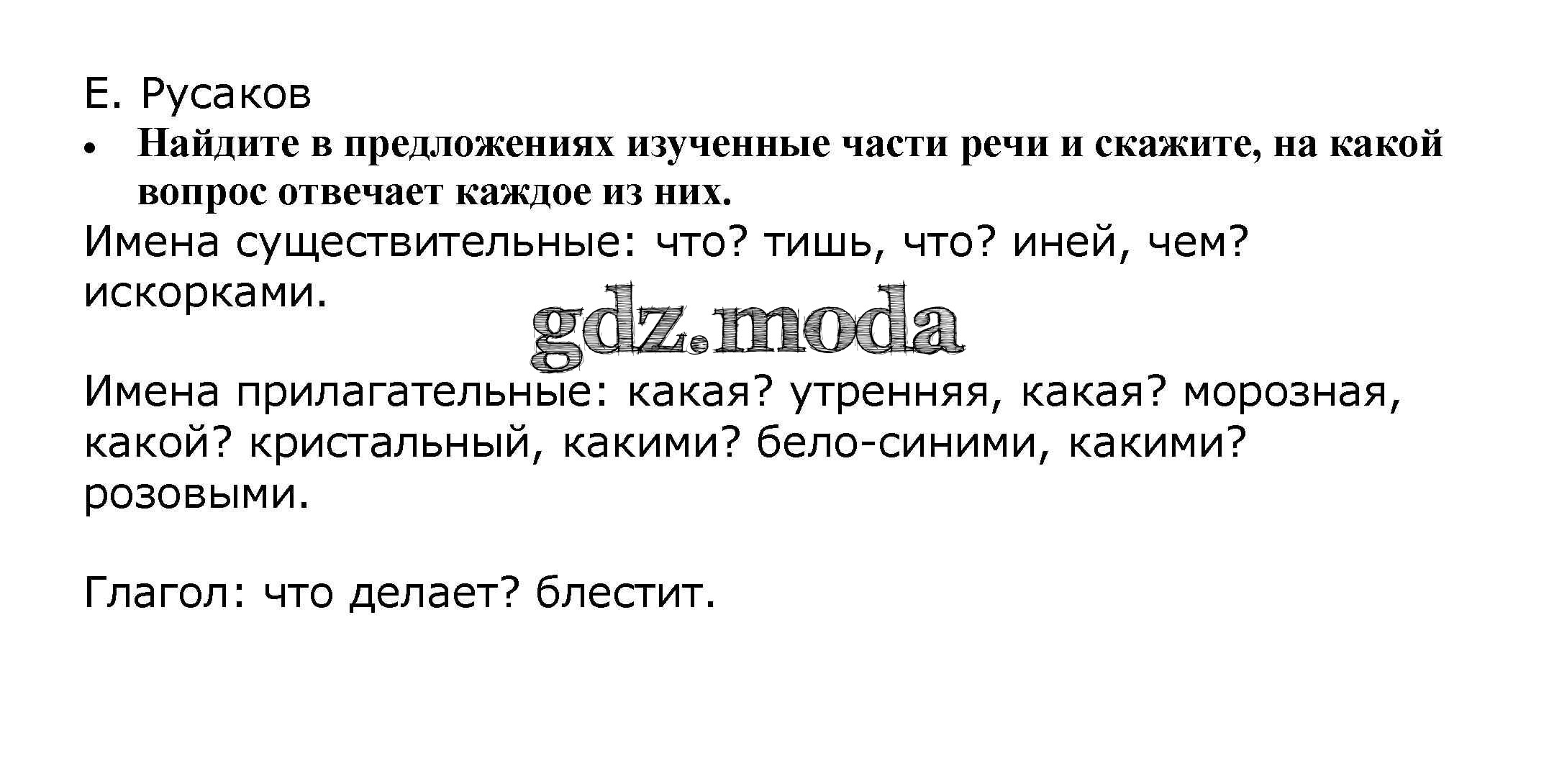 Е. Русаков

• Найдите в предложениях изученные части речи и скажите, на какой вопрос отвечает каждое из них.

Имена существительные: что? тишь, что? иней, чем? искорками.

Имена прилагательные: какая? утренняя, какая? морозная, какой? кристальный, какими? бело-синими, какими? розовыми.

Глагол: что делает? блестит.

gdz.moda